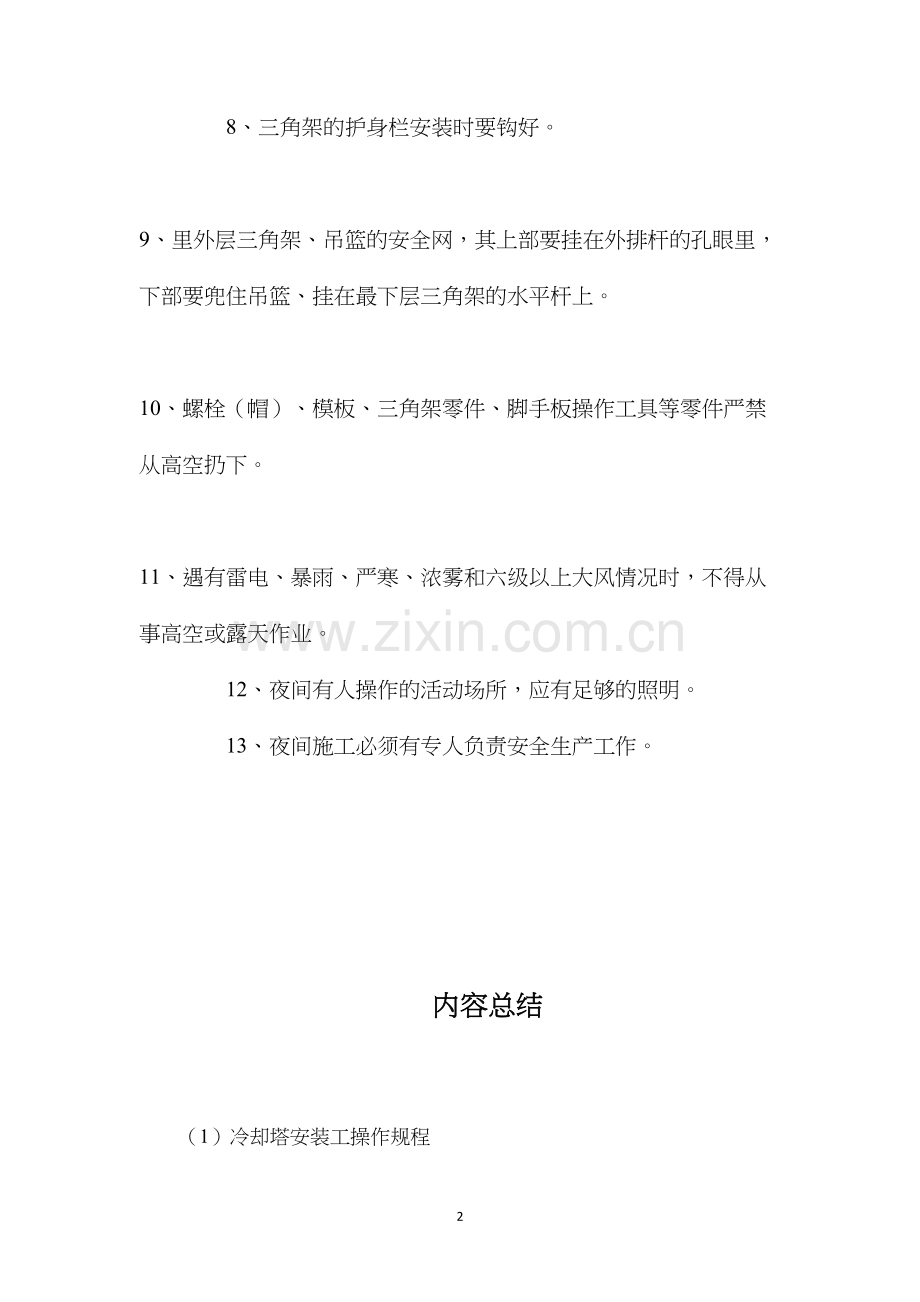 8、三角架的护身栏安装时要钩好。

9、里外层三角架、吊篮的安全网，其上部要挂在外排杆的孔眼里，下部要兜住吊篮、挂在最下层三角架的水平杆上。

10、螺栓（帽）、模板、三角架零件、脚手板操作工具等零件严禁从高空扔下。

11、遇有雷电、暴雨、严寒、浓雾和六级以上大风情况时，不得从事高空或露天作业。

12、夜间有人操作的活动场所，应有足够的照明。

13、夜间施工必须有专人负责安全生产工作。

内容总结

（1）冷却塔安装工操作规程

2

www.zixin.com.cn